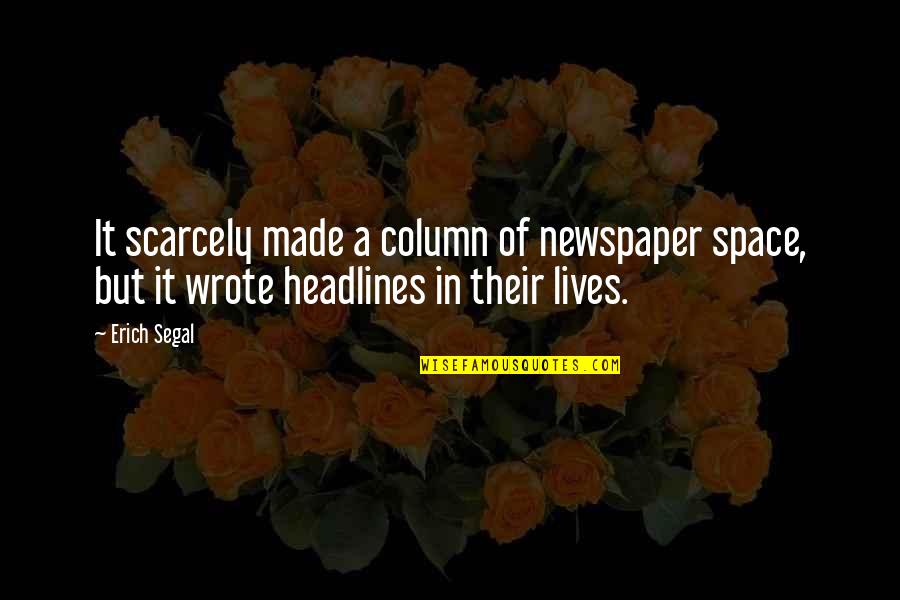 It scarcely made a column of newspaper space, but it wrote headlines in their lives.

— Erich Segal

WISEFAMOUSQUOTES.COM